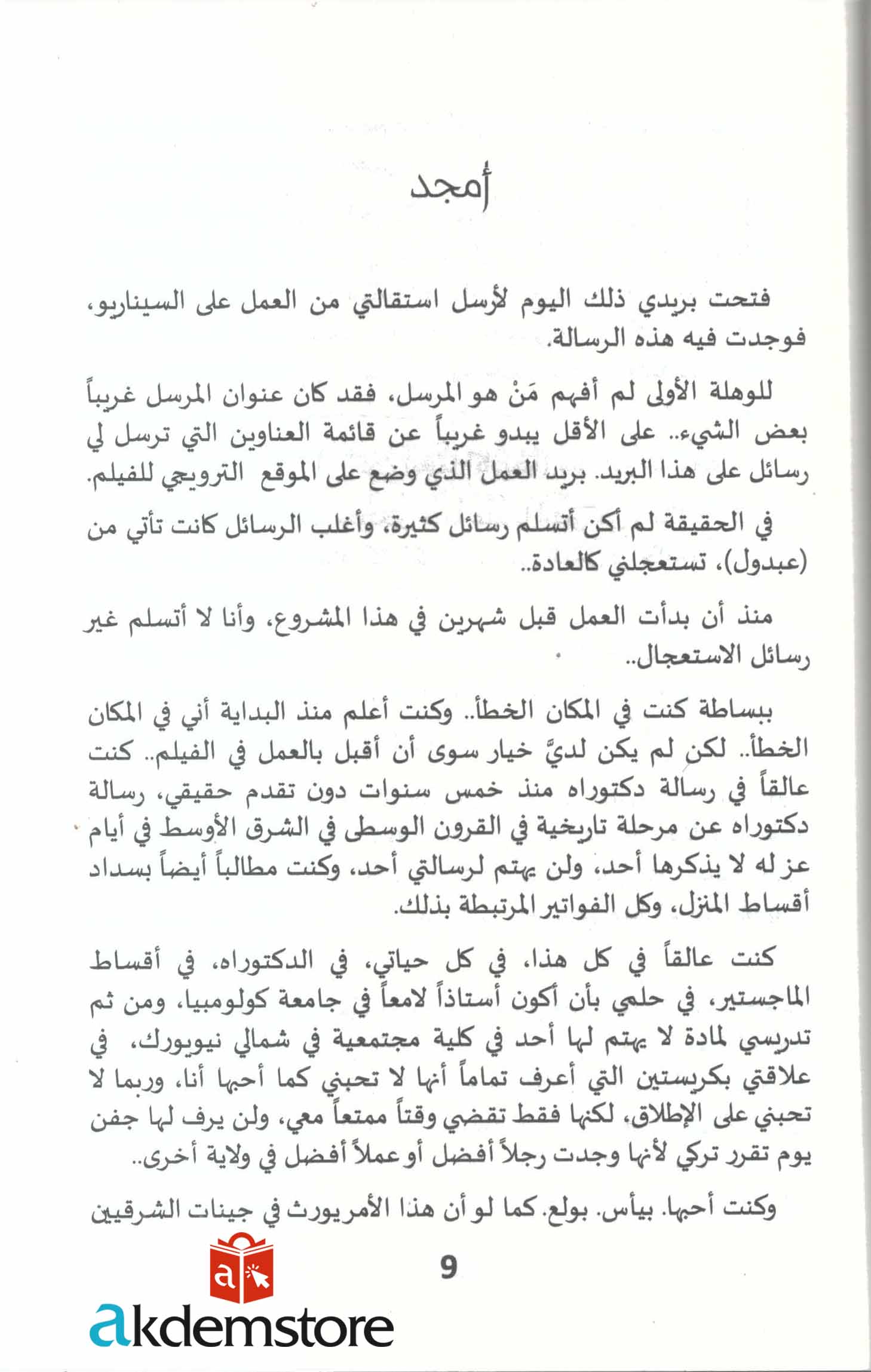 أمجد

فتحت بريدي ذلك اليوم لأرسل استقالتي من العمل على السيناريو، فوجدت فيه هذه الرسالة.

للوهلة الأولى لم أفهم مَنْ هو المرسل، فقد كان عنوان المرسل غريباً بعض الشيء.. على الأقل يبدو غريباً عن قائمة العناوين التي ترسل لي رسائل على هذا البريد. بريد العمل الذي وضع على الموقع الترويجي للفيلم.

في الحقيقة لم أكن أتسلم رسائل كثيرة، وأغلب الرسائل كانت تأتي من (عبدول)، تستعجلني كالعادة..

منذ أن بدأت العمل قبل شهرين في هذا المشروع، وأنا لا أتسلم غير رسائل الاستعجال..

ببساطة كنت في المكان الخطأ.. وكنت أعلم منذ البداية أني في المكان الخطأ.. لكن لم يكن لديَّ خيار سوى أن أقبل بالعمل في الفيلم.. كنت عالقاً في رسالة دكتوراه منذ خمس سنوات دون تقدم حقيقي، رسالة دكتوراه عن مرحلة تاريخية في القرون الوسطى في الشرق الأوسط في أيام عز له لا يذكرها أحد، ولن يهتم لرسالتي أحد، وكنت مطالباً أيضاً بسداد أقساط المنزل، وكل الفواتير المرتبطة بذلك.

كنت عالقاً في كل هذا، في كل حياتي، في الدكتوراه، في أقساط الماجستير، في حلمي بأن أكون أستاذاً لامعاً في جامعة كولومبيا، ومن ثم تدريسي لمادة لا يهتم لها أحد في كلية مجتمعية في شمالي نيويورك، في علاقتي بكريستين التي أعرف تماماً أنها لا تحبني كما أحبها أنا، وربما لا تحبني على الإطلاق، لكنها فقط تقضي وقتاً ممتعاً معي، ولن يرف لها جفن يوم تقرر تركي لأنها وجدت رجلاً أفضل أو عملاً أفضل في ولاية أخرى..

وكنت أحبها. بيأس. بولع. كما لو أن هذا الأمريورث في جينات الشرقيين

9

akdemstore